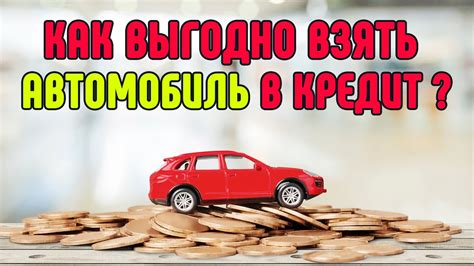 КАК ВЫГОДНО ВЗЯТЬ АВТОМОБИЛЬ В КРЕДИТ ?